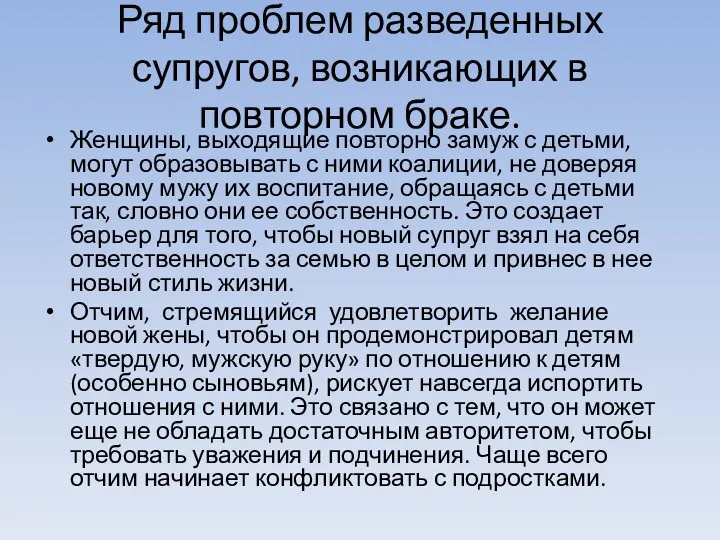 Ряд проблем разведенных супругов, возникающих в повторном браке.

• Женщины, выходящие повторно замуж с детьми, могут образовывать с ними коалиции, не доверяя новому мужу их воспитание, обращаясь с детьми так, словно они ее собственность. Это создает барьер для того, чтобы новый супруг взял на себя ответственность за семью в целом и привнес в нее новый стиль жизни.

• Отчим, стремящийся удовлетворить желание новой жены, чтобы он продемонстрировал детям «твердую, мужскую руку» по отношению к детям (особенно сыновьям), рискует навсегда испортить отношения с ними. Это связано с тем, что он может еще не обладать достаточным авторитетом, чтобы требовать уважения и подчинения. Чаще всего отчим начинает конфликтовать с подростками.